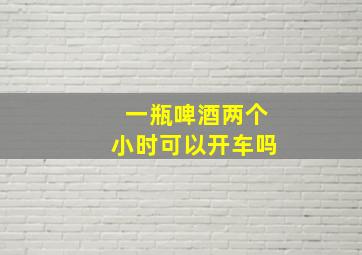 一瓶啤酒两个小时可以开车吗